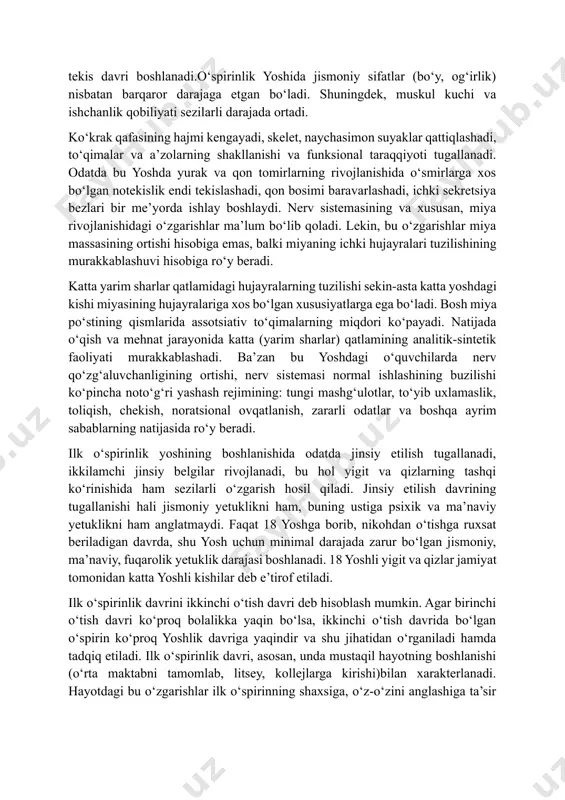 tekis davri boshlanadi.O‘spirinlik Yoshida jismoniy sifatlar (bo‘y, og‘irlik) nisbatan barqaror darajaga etgan bo‘ladi. Shuningdek, muskul kuchi va ishchanlik qobiliyati sezilarli darajada ortadi.

Ko‘krak qafasining hajmi kengayadi, skelet, naychasimon suyaklar qattiqlashadi, to‘qimalar va a’zolarning shakllanishi va funksional taraqqiyoti tugallanadi. Odatda bu Yoshda yurak va qon tomirlarning rivojlanishida o‘smirlarga xos bo‘lgan notekislik endi tekislashadi, qon bosimi baravarlashadi, ichki sekretsiya bezlari bir me’yorda ishlay boshlaydi. Nerv sistemasining va xususan, miya rivojlanishidagi o‘zgarishlar ma’lum bo‘lib qoladi. Lekin, bu o‘zgarishlar miya massasining ortishi hisobiga emas, balki miyaning ichki hujayralari tuzilishining murakkablashuvi hisobiga ro‘y beradi.

Katta yarim sharlar qatlamidagi hujayralarning tuzilishi sekin-asta katta yoshdagi kishi miyasining hujayralariga xos bo‘lgan xususiyatlarga ega bo‘ladi. Bosh miya po‘stining qismlarida assotsiativ to‘qimalarning miqdori ko‘payadi. Natijada o‘qish va mehnat jarayonida katta (yarim sharlar) qatlamining analitik-sintetik faoliyati murakkablashadi. Ba’zan bu Yoshdagi o‘quvchilarda nerv qo‘zg‘aluvchanligining ortishi, nerv sistemasi normal ishlashining buzilishi ko‘pincha noto‘g‘ri yashash rejimining: tungi mashg‘ulotlar, to‘yib uxlamaslik, toliqish, chekish, noratsional ovqatlanish, zararli odatlar va boshqa ayrim sabablarning natijasida ro‘y beradi.

Ilk o‘spirinlik yoshining boshlanishida odatda jinsiy etilish tugallanadi, ikkilamchi jinsiy belgilar rivojlanadi, bu hol yigit va qizlarning tashqi ko‘rinishida ham sezilarli o‘zgarish hosil qiladi. Jinsiy etilish davrining tugallanishi hali jismoniy yetuklikni ham, buning ustiga psixik va ma’naviy yetuklikni ham anglatmaydi. Faqat 18 Yoshga borib, nikohdan o‘tishga ruxsat beriladigan davrda, shu Yosh uchun minimal darajada zarur bo‘lgan jismoniy, ma’naviy, fuqarolik yetuklik darajasi boshlanadi. 18 Yoshli yigit va qizlar jamiyat tomonidan katta Yoshli kishilar deb e’tirof etiladi.

Ilk o‘spirinlik davrini ikkinchi o‘tish davri deb hisoblash mumkin. Agar birinchi o‘tish davri ko‘proq bolalikka yaqin bo‘lsa, ikkinchi o‘tish davrida bo‘lgan o‘spirin ko‘proq Yoshlik davriga yaqindir va shu jihatidan o‘rganiladi hamda tadqiq etiladi. Ilk o‘spirinlik davri, asosan, unda mustaqil hayotning boshlanishi (o‘rta maktabni tamomlab, litsey, kollejlarga kirishi)bilan xarakterlanadi. Hayotdagi bu o‘zgarishlar ilk o‘spirinning shaxsiga, o‘z-o‘zini anglashiga ta’sir